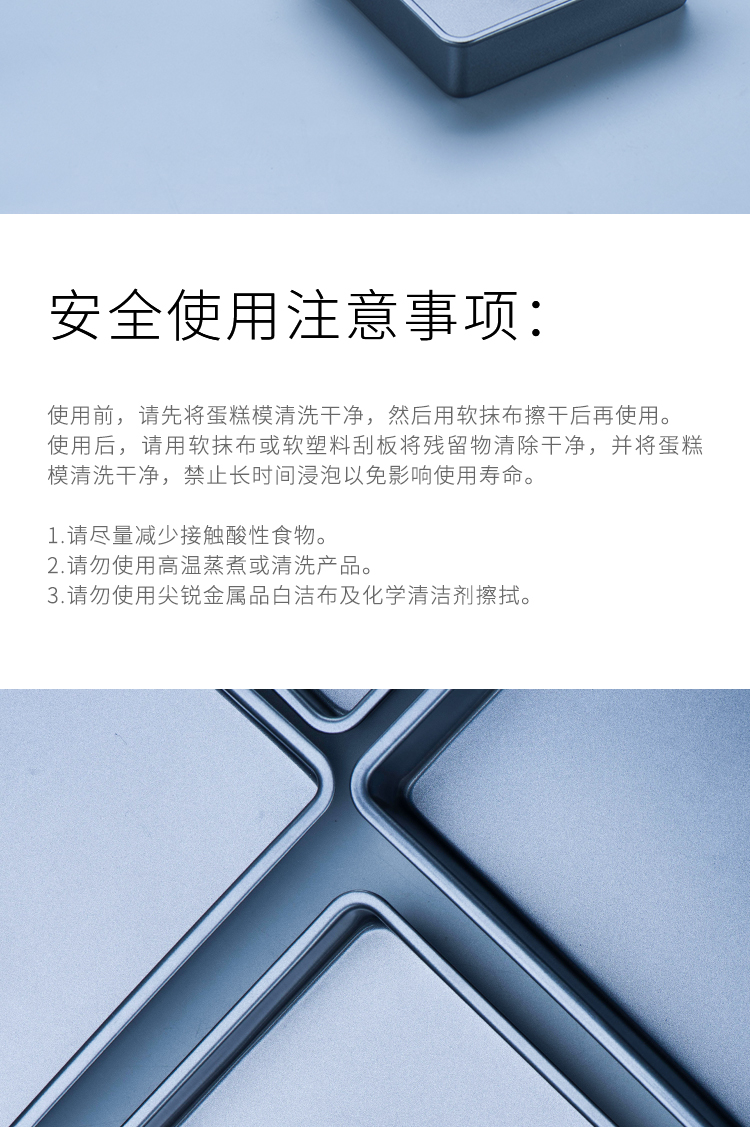 安全使用注意事项:

使用前，请先将蛋糕模清洗干净，然后用软抹布擦干后再使用。使用后，请用软抹布或软塑料刮板将残留物清除干净，并将蛋糕模清洗干净，禁止长时间浸泡以免影响使用寿命。

1.请尽量减少接触酸性食物。
2.请勿使用高温蒸煮或清洗产品。
3.请勿使用尖锐金属品白洁布及化学清洁剂擦拭。